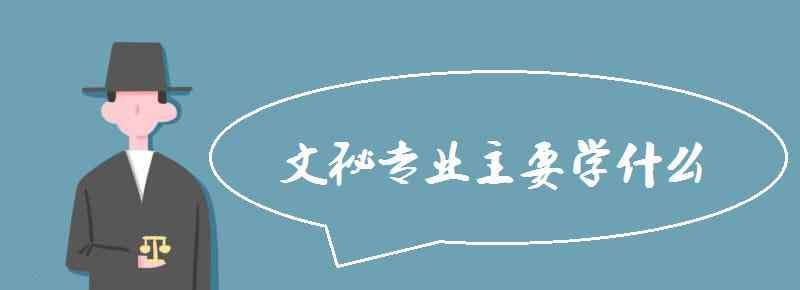 文秘专业主要学什么